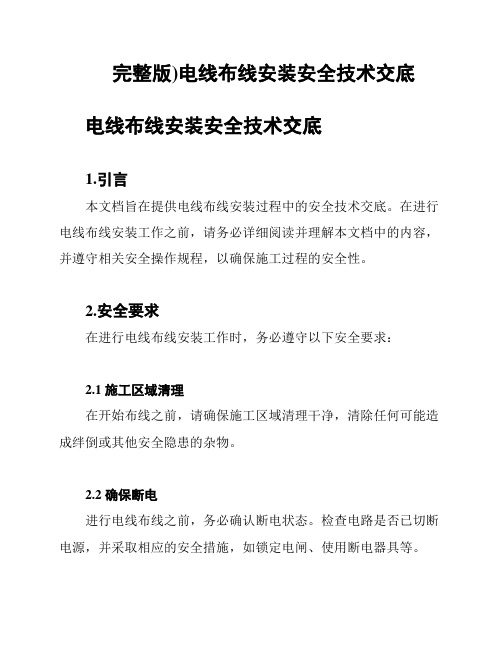 完整版)电线布线安装安全技术交底

电线布线安装安全技术交底

1.引言

本文档旨在提供电线布线安装过程中的安全技术交底。在进行电线布线安装工作之前，请务必详细阅读并理解本文档中的内容，并遵守相关安全操作规程，以确保施工过程的安全性。

2.安全要求

在进行电线布线安装工作时，务必遵守以下安全要求：

2.1 施工区域清理

在开始布线之前，请确保施工区域清理干净，清除任何可能造成绊倒或其他安全隐患的杂物。

2.2 确保断电

进行电线布线之前，务必确认断电状态。检查电路是否已切断电源，并采取相应的安全措施，如锁定电闸、使用断电器具等。